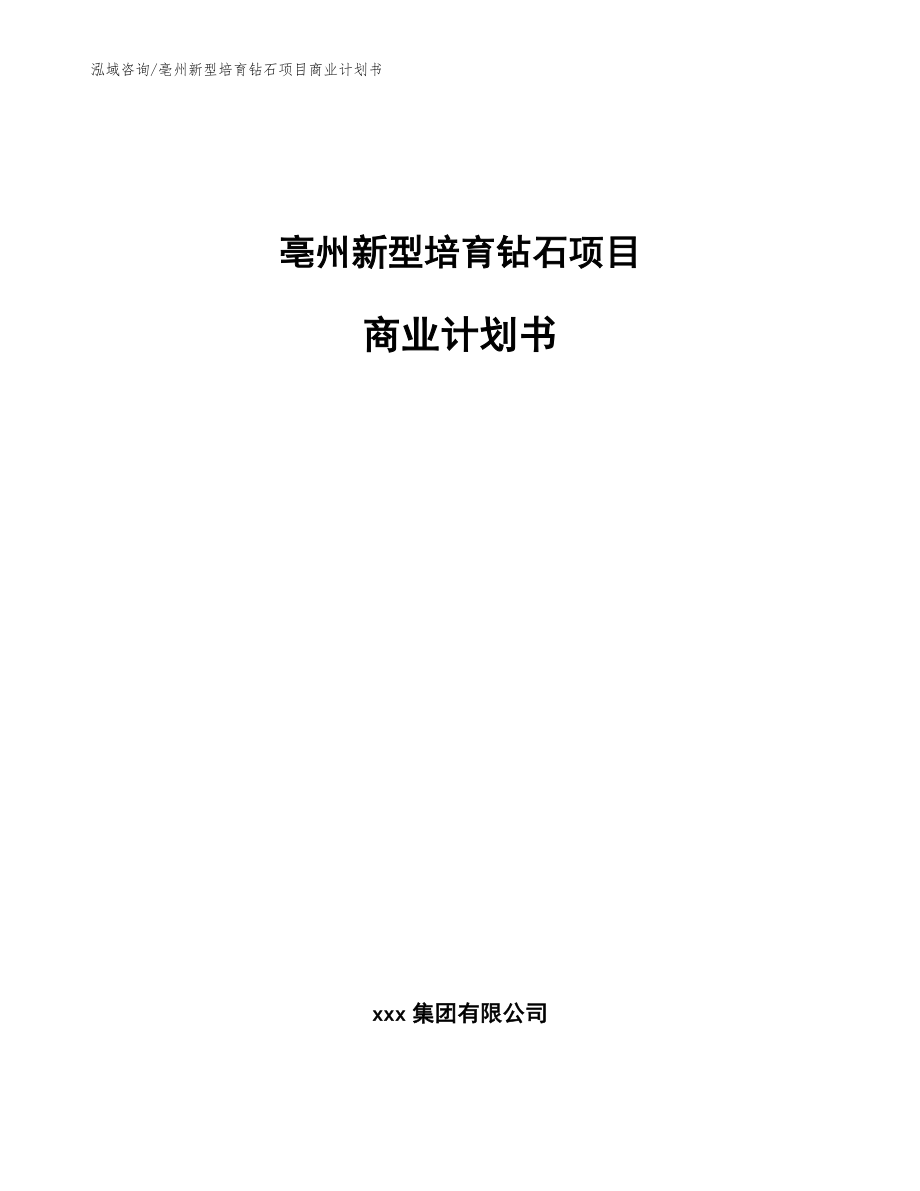 泓域咨询/亳州新型培育钻石项目商业计划书

亳州新型培育钻石项目

商业计划书

xxx 集团有限公司